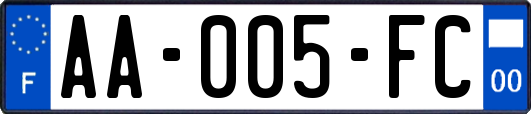 F
AA-005-FC
00